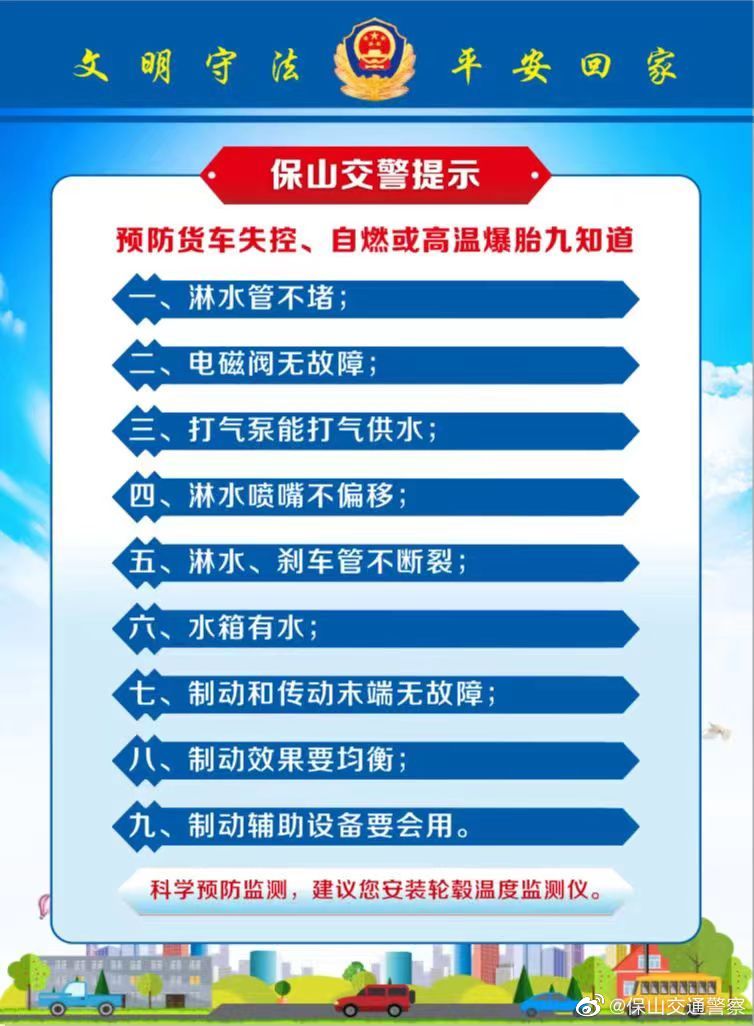 文明守法 平安回家

保山交警提示

预防货车失控、自燃或高温爆胎九知道

一、淋水管不堵；

二、电磁阀无故障；

三、打气泵能打气供水；

四、淋水喷嘴不偏移；

五、淋水、刹车管不断裂；

六、水箱有水；

七、制动和传动末端无故障；

八、制动效果要均衡；

九、制动辅助设备要会用。

科学预防监测，建议您安装轮毂温度监测仪。

@保山交通警察